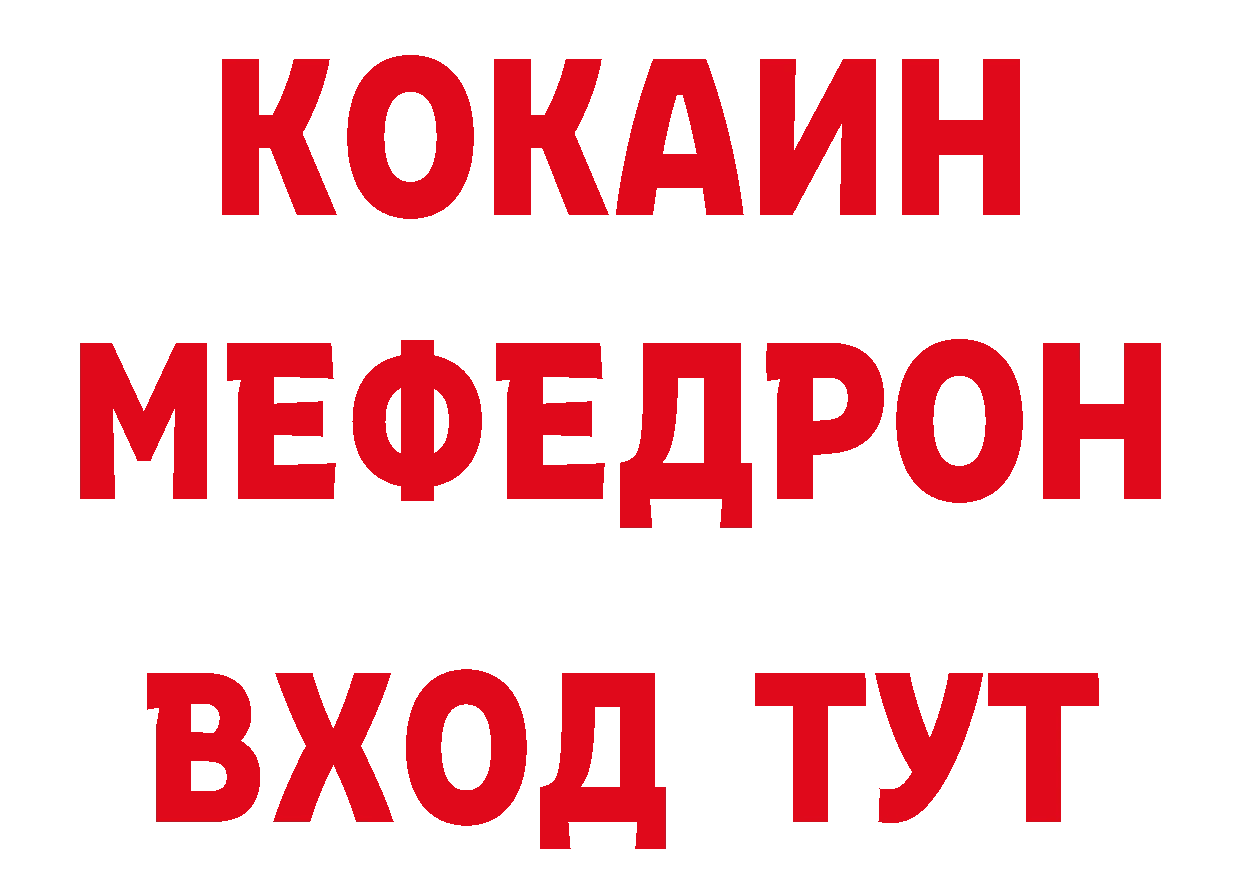 КОКАИН
МЕФЕДРОН
ВХОД ТУТ